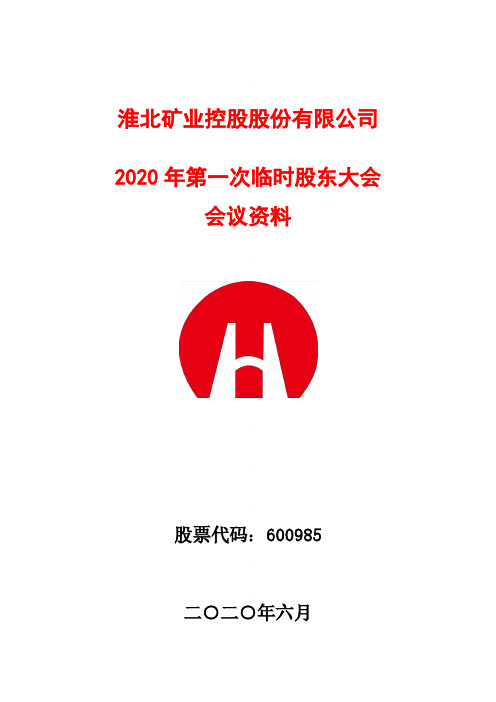 淮北矿业控股股份有限公司

2020 年第一次临时股东大会
会议资料

股票代码：600985

二〇二〇年六月